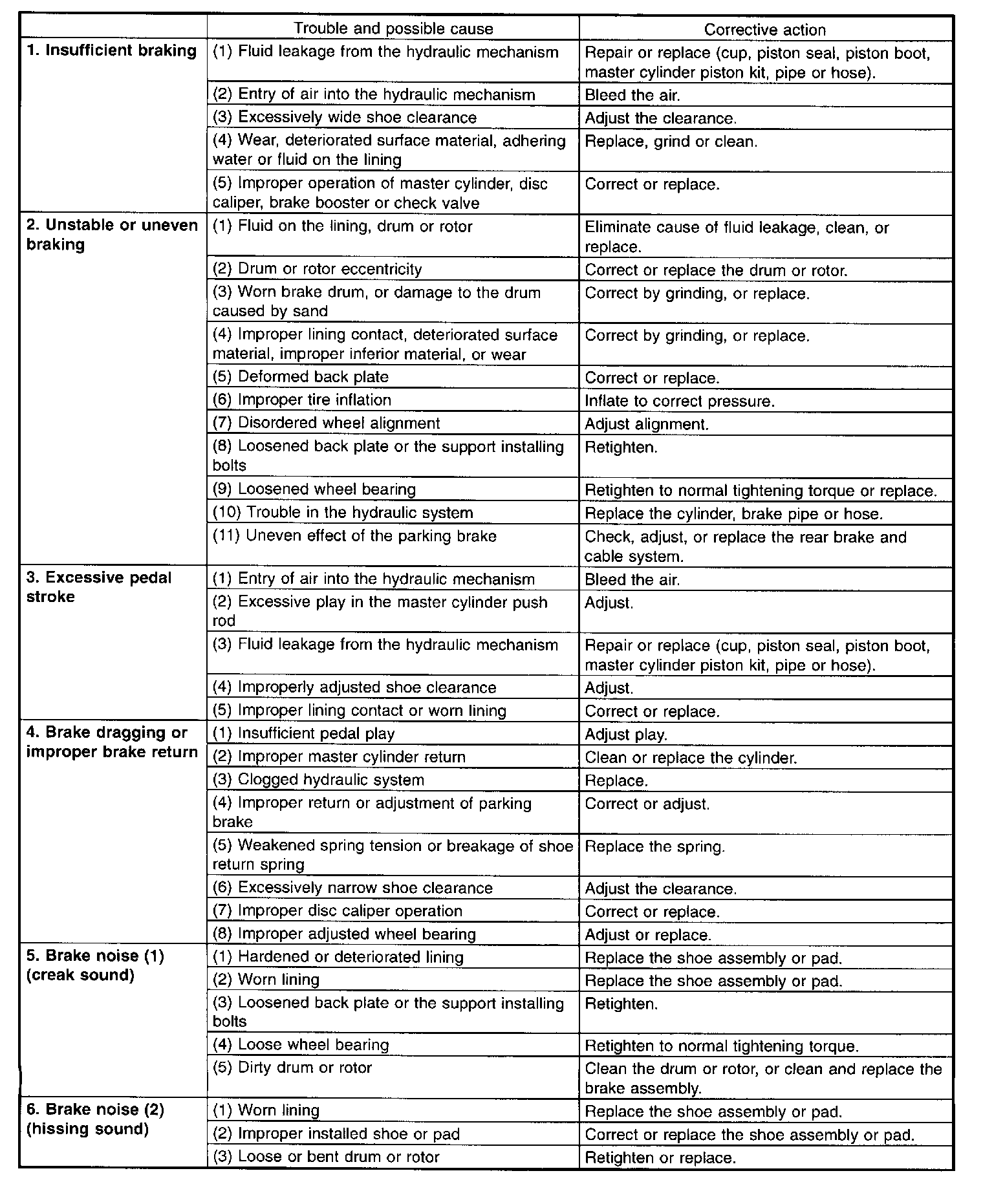 | | Trouble and possible cause | Corrective action |
|---|---|---|
| 1. Insufficient braking | (1) Fluid leakage from the hydraulic mechanism | Repair or replace (cup, piston seal, piston boot, master cylinder piston kit, pipe or hose). |
| | (2) Entry of air into the hydraulic mechanism | Bleed the air. |
| | (3) Excessively wide shoe clearance | Adjust the clearance. |
| | (4) Wear, deteriorated surface material, adhering water or fluid on the lining | Replace, grind or clean. |
| | (5) Improper operation of master cylinder, disc caliper, brake booster or check valve | Correct or replace. |
| 2. Unstable or uneven braking | (1) Fluid on the lining, drum or rotor | Eliminate cause of fluid leakage, clean, or replace. |
| | (2) Drum or rotor eccentricity | Correct or replace the drum or rotor. |
| | (3) Worn brake drum, or damage to the drum caused by sand | Correct by grinding, or replace. |
| | (4) Improper lining contact, deteriorated surface material, improper inferior material, or wear | Correct by grinding, or replace. |
| | (5) Deformed back plate | Correct or replace. |
| | (6) Improper tire inflation | Inflate to correct pressure. |
| | (7) Disordered wheel alignment | Adjust alignment. |
| | (8) Loosened back plate or the support installing bolts | Retighten. |
| | (9) Loosened wheel bearing | Retighten to normal tightening torque or replace. |
| | (10) Trouble in the hydraulic system | Replace the cylinder, brake pipe or hose. |
| | (11) Uneven effect of the parking brake | Check, adjust, or replace the rear brake and cable system. |
| 3. Excessive pedal stroke | (1) Entry of air into the hydraulic mechanism | Bleed the air. |
| | (2) Excessive play in the master cylinder push rod | Adjust. |
| | (3) Fluid leakage from the hydraulic mechanism | Repair or replace (cup, piston seal, piston boot, master cylinder piston kit, pipe or hose). |
| | (4) Improperly adjusted shoe clearance | Adjust. |
| | (5) Improper lining contact or worn lining | Correct or replace. |
| 4. Brake dragging or improper brake return | (1) Insufficient pedal play | Adjust play. |
| | (2) Improper master cylinder return | Clean or replace the cylinder. |
| | (3) Clogged hydraulic system | Replace. |
| | (4) Improper return or adjustment of parking brake | Correct or adjust. |
| | (5) Weakened spring tension or breakage of shoe return spring | Replace the spring. |
| | (6) Excessively narrow shoe clearance | Adjust the clearance. |
| | (7) Improper disc caliper operation | Correct or replace. |
| | (8) Improper adjusted wheel bearing | Adjust or replace. |
| 5. Brake noise (1) (creak sound) | (1) Hardened or deteriorated lining | Replace the shoe assembly or pad. |
| | (2) Worn lining | Replace the shoe assembly or pad. |
| | (3) Loosened back plate or the support installing bolts | Retighten. |
| | (4) Loose wheel bearing | Retighten to normal tightening torque. |
| | (5) Dirty drum or rotor | Clean the drum or rotor, or clean and replace the brake assembly. |
| 6. Brake noise (2) (hissing sound) | (1) Worn lining | Replace the shoe assembly or pad. |
| | (2) Improper installed shoe or pad | Correct or replace the shoe assembly or pad. |
| | (3) Loose or bent drum or rotor | Retighten or replace. |